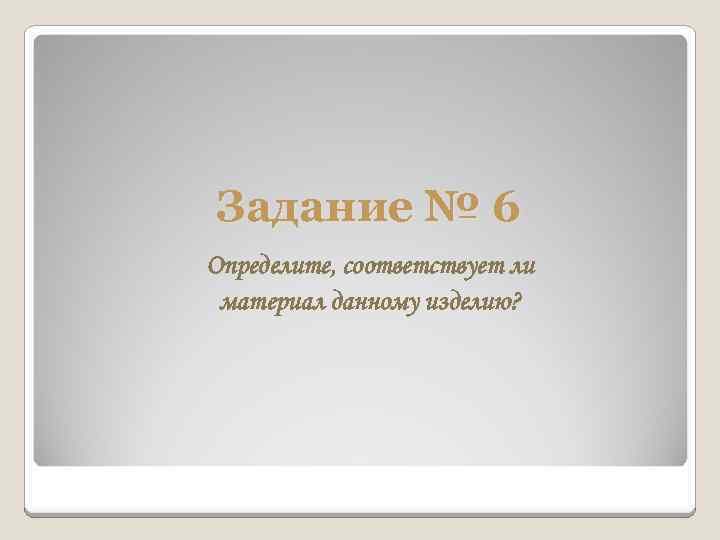 Задание № 6

Определите, соответствует ли материал данному изделию?